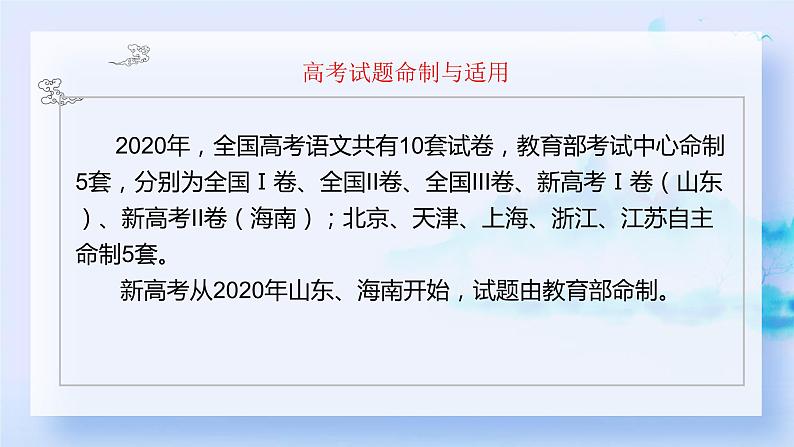 高考试题命制与适用

2020年，全国高考语文共有10套试卷，教育部考试中心命制5套，分别为全国Ⅰ卷、全国II卷、全国III卷、新高考Ⅰ卷（山东）、新高考II卷（海南）；北京、天津、上海、浙江、江苏自主命制5套。

新高考从2020年山东、海南开始，试题由教育部命制。